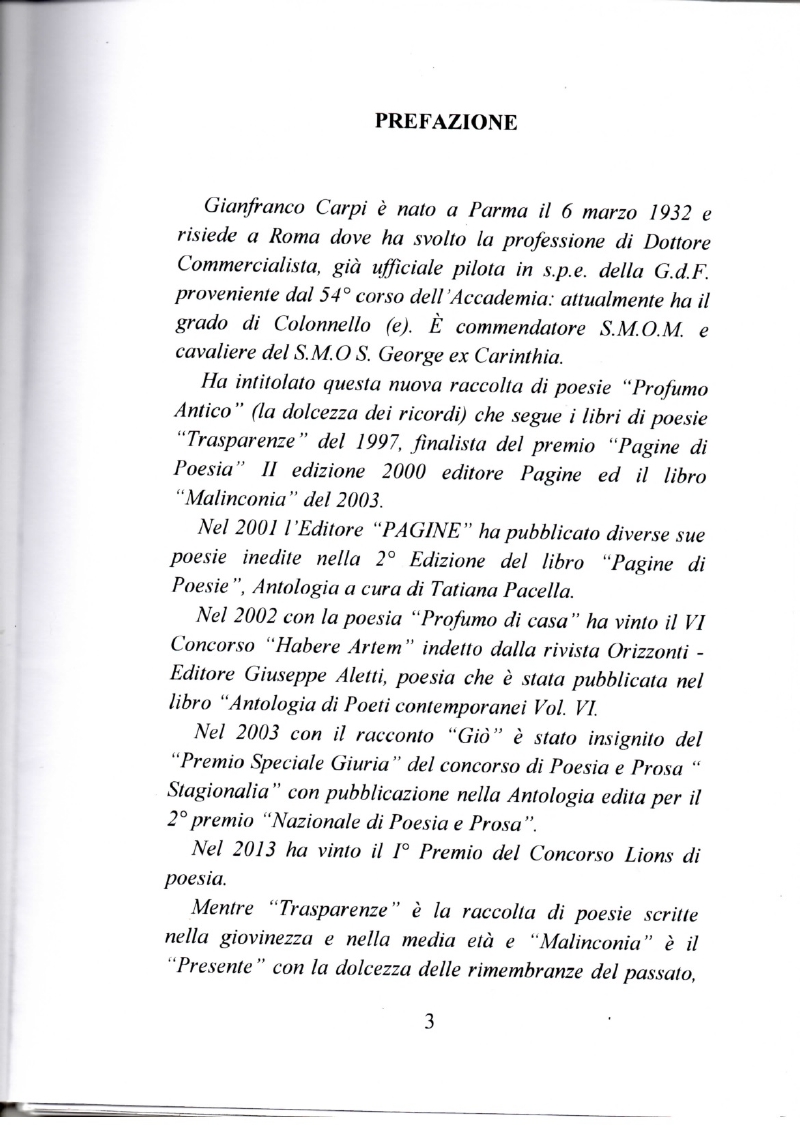 PREFAZIONE

Gianfranco Carpi è nato a Parma il 6 marzo 1932 e risiede a Roma dove ha svolto la professione di Dottore Commercialista, già ufficiale pilota in s.p.e. della G.d.F. proveniente dal 54° corso dell'Accademia: attualmente ha il grado di Colonnello (e). È commendatore S.M.O.M. e cavaliere del S.M.O S. George ex Carinthia.

Ha intitolato questa nuova raccolta di poesie "Profumo Antico" (la dolcezza dei ricordi) che segue i libri di poesie "Trasparenze" del 1997, finalista del premio "Pagine di Poesia" II edizione 2000 editore Pagine ed il libro "Malinconia" del 2003.

Nel 2001 l'Editore "PAGINE" ha pubblicato diverse sue poesie inedite nella 2° Edizione del libro "Pagine di Poesie", Antologia a cura di Tatiana Pacella.

Nel 2002 con la poesia "Profumo di casa" ha vinto il VI Concorso "Habere Artem" indetto dalla rivista Orizzonti - Editore Giuseppe Aletti, poesia che è stata pubblicata nel libro "Antologia di Poeti contemporanei Vol. VI.

Nel 2003 con il racconto "Giò" è stato insignito del "Premio Speciale Giuria" del concorso di Poesia e Prosa " Stagionalia" con pubblicazione nella Antologia edita per il 2° premio "Nazionale di Poesia e Prosa".

Nel 2013 ha vinto il I° Premio del Concorso Lions di poesia.

Mentre "Trasparenze" è la raccolta di poesie scritte nella giovinezza e nella media età e "Malinconia" è il "Presente" con la dolcezza delle rimembranze del passato,

3